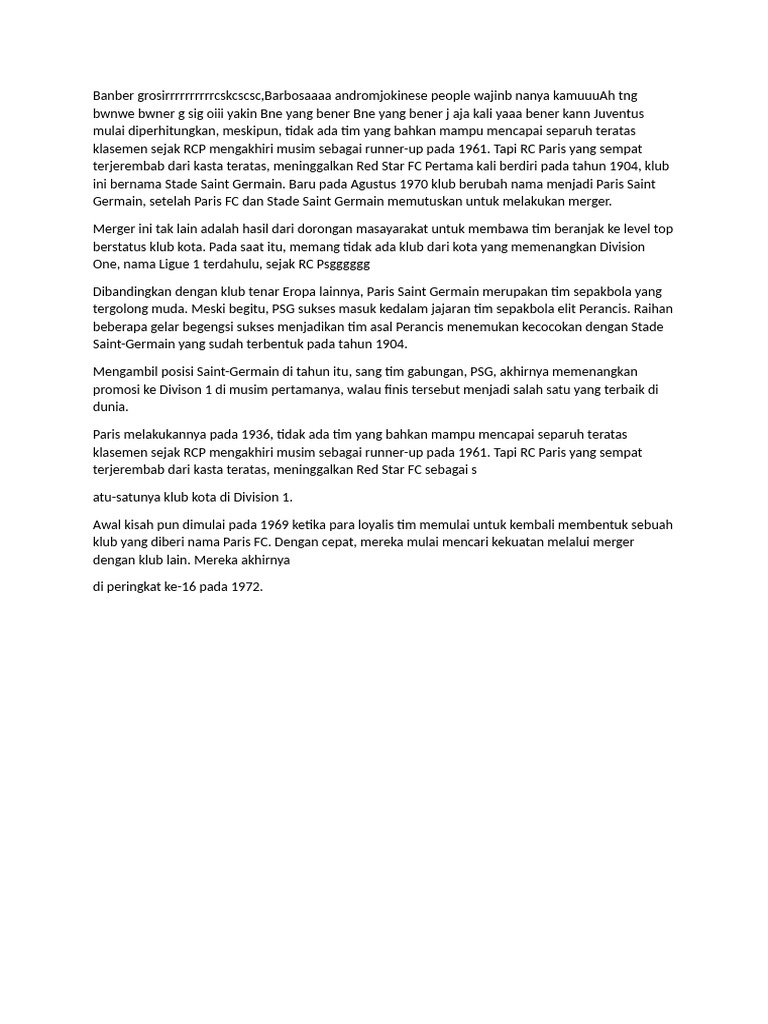 Banber grosirrrrrrrrrrcskcscsc,Barbosaaaa andromjokinese people wajinb nanya kamuuuAh tng bwnwe bwner g sig oiii yakin Bne yang bener Bne yang bener j aja kali yaaa bener kann Juventus mulai diperhitungkan, meskipun, tidak ada tim yang bahkan mampu mencapai separuh teratas klasemen sejak RCP mengakhiri musim sebagai runner-up pada 1961. Tapi RC Paris yang sempat terjerembab dari kasta teratas, meninggalkan Red Star FC Pertama kali berdiri pada tahun 1904, klub ini bernama Stade Saint Germain. Baru pada Agustus 1970 klub berubah nama menjadi Paris Saint Germain, setelah Paris FC dan Stade Saint Germain memutuskan untuk melakukan merger.

Merger ini tak lain adalah hasil dari dorongan masayarakat untuk membawa tim beranjak ke level top berstatus klub kota. Pada saat itu, memang tidak ada klub dari kota yang memenangkan Division One, nama Ligue 1 terdahulu, sejak RC Psgggggg

Dibandingkan dengan klub tenar Eropa lainnya, Paris Saint Germain merupakan tim sepakbola yang tergolong muda. Meski begitu, PSG sukses masuk kedalam jajaran tim sepakbola elit Perancis. Raihan beberapa gelar begengsi sukses menjadikan tim asal Perancis menemukan kecocokan dengan Stade Saint-Germain yang sudah terbentuk pada tahun 1904.

Mengambil posisi Saint-Germain di tahun itu, sang tim gabungan, PSG, akhirnya memenangkan promosi ke Divison 1 di musim pertamanya, walau finis tersebut menjadi salah satu yang terbaik di dunia.

Paris melakukannya pada 1936, tidak ada tim yang bahkan mampu mencapai separuh teratas klasemen sejak RCP mengakhiri musim sebagai runner-up pada 1961. Tapi RC Paris yang sempat terjerembab dari kasta teratas, meninggalkan Red Star FC sebagai s

atu-satunya klub kota di Division 1.

Awal kisah pun dimulai pada 1969 ketika para loyalis tim memulai untuk kembali membentuk sebuah klub yang diberi nama Paris FC. Dengan cepat, mereka mulai mencari kekuatan melalui merger dengan klub lain. Mereka akhirnya

di peringkat ke-16 pada 1972.